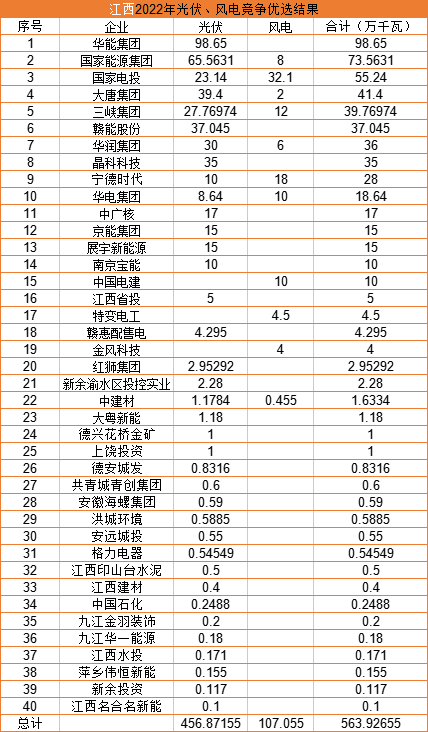 江西2022年光伏、风电竞争优选结果

| 序号 | 企业 | 光伏 | 风电 | 合计（万千瓦） |
|---|---|---|---|---|
| 1 | 华能集团 | 98.65 | | 98.65 |
| 2 | 国家能源集团 | 65.5631 | 8 | 73.5631 |
| 3 | 国家电投 | 23.14 | 32.1 | 55.24 |
| 4 | 大唐集团 | 39.4 | 2 | 41.4 |
| 5 | 三峡集团 | 27.76974 | 12 | 39.76974 |
| 6 | 赣能股份 | 37.045 | | 37.045 |
| 7 | 华润集团 | 30 | 6 | 36 |
| 8 | 晶科科技 | 35 | | 35 |
| 9 | 宁德时代 | 10 | 18 | 28 |
| 10 | 华电集团 | 8.64 | 10 | 18.64 |
| 11 | 中广核 | 17 | | 17 |
| 12 | 京能集团 | 15 | | 15 |
| 13 | 展宇新能源 | 15 | | 15 |
| 14 | 南京宝能 | 10 | | 10 |
| 15 | 中国电建 | | 10 | 10 |
| 16 | 江西省投 | 5 | | 5 |
| 17 | 特变电工 | | 4.5 | 4.5 |
| 18 | 赣惠配售电 | 4.295 | | 4.295 |
| 19 | 金风科技 | | 4 | 4 |
| 20 | 红狮集团 | 2.95292 | | 2.95292 |
| 21 | 新余渝水区投控实业 | 2.28 | | 2.28 |
| 22 | 中建材 | 1.1784 | 0.455 | 1.6334 |
| 23 | 大粤新能 | 1.18 | | 1.18 |
| 24 | 德兴花桥金矿 | 1 | | 1 |
| 25 | 上饶投资 | 1 | | 1 |
| 26 | 德安城发 | 0.8316 | | 0.8316 |
| 27 | 共青城青创集团 | 0.6 | | 0.6 |
| 28 | 安徽海螺集团 | 0.59 | | 0.59 |
| 29 | 洪城环境 | 0.5885 | | 0.5885 |
| 30 | 安远城投 | 0.55 | | 0.55 |
| 31 | 格力电器 | 0.54549 | | 0.54549 |
| 32 | 江西印山台水泥 | 0.5 | | 0.5 |
| 33 | 江西建材 | 0.4 | | 0.4 |
| 34 | 中国石化 | 0.2488 | | 0.2488 |
| 35 | 九江金羽装饰 | 0.2 | | 0.2 |
| 36 | 九江华一能源 | 0.18 | | 0.18 |
| 37 | 江西水投 | 0.171 | | 0.171 |
| 38 | 萍乡伟恒新能 | 0.155 | | 0.155 |
| 39 | 新余投资 | 0.117 | | 0.117 |
| 40 | 江西名合名新能 | 0.1 | | 0.1 |
| 总计 | | 456.87155 | 107.055 | 563.92655 |